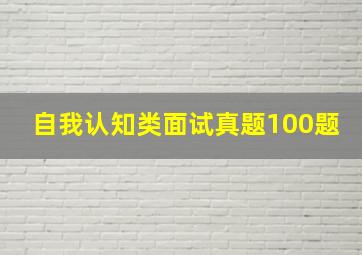 自我认知类面试真题100题